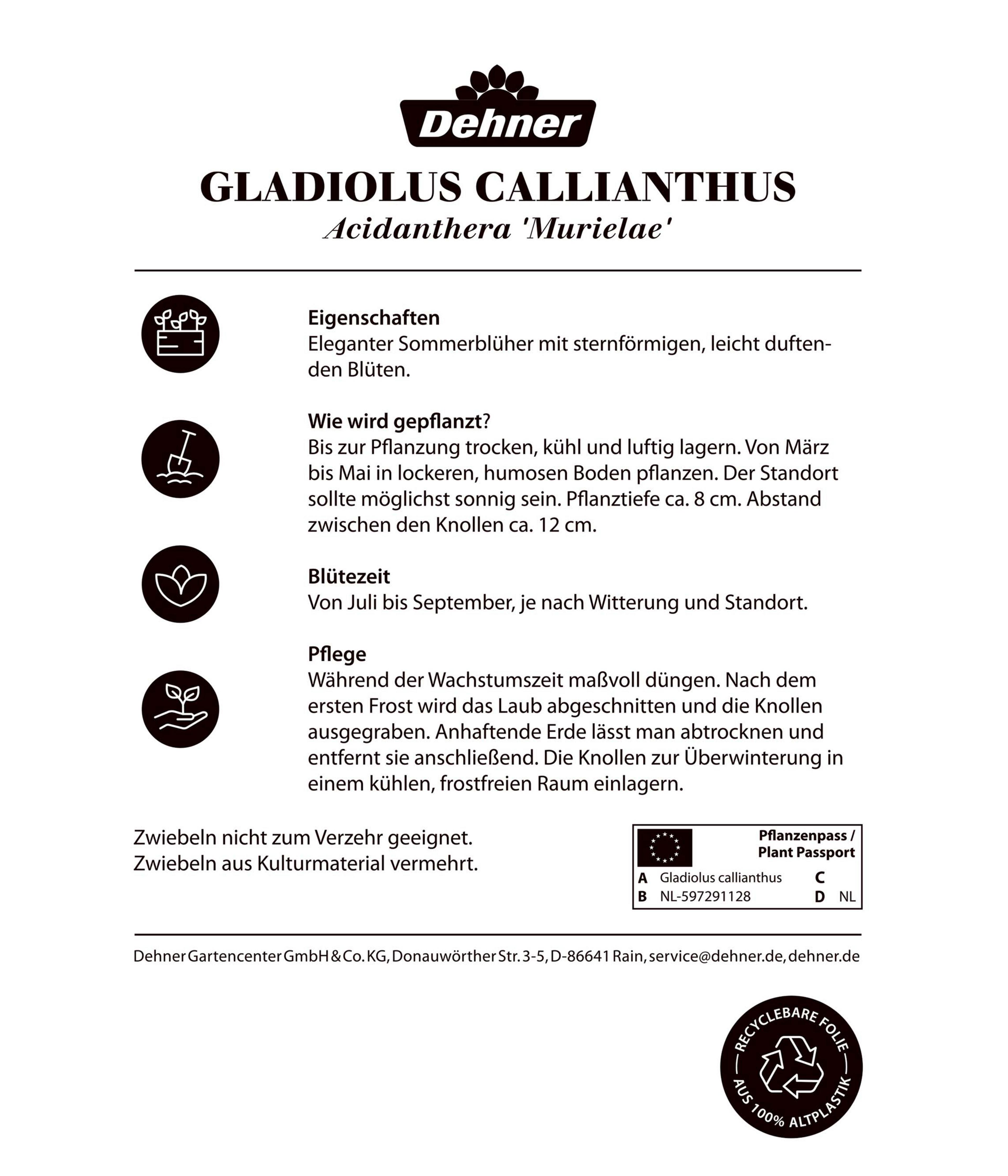 Dehner

GLADIOLUS CALLIANTHUS
Acidanthera 'Murielae'

Eigenschaften
Eleganter Sommerblüher mit sternförmigen, leicht duftenden Blüten.

Wie wird gepflanzt?
Bis zur Pflanzung trocken, kühl und luftig lagern. Von März bis Mai in lockeren, humosen Boden pflanzen. Der Standort sollte möglichst sonnig sein. Pflanztiefe ca. 8 cm. Abstand zwischen den Knollen ca. 12 cm.

Blütezeit
Von Juli bis September, je nach Witterung und Standort.

Pflege
Während der Wachstumszeit maßvoll düngen. Nach dem ersten Frost wird das Laub abgeschnitten und die Knollen ausgegraben. Anhaftende Erde lässt man abtrocknen und entfernt sie anschließend. Die Knollen zur Überwinterung in einem kühlen, frostfreien Raum einlagern.

Zwiebeln nicht zum Verzehr geeignet.
Zwiebeln aus Kulturmaterial vermehrt.

Pflanzenpass / Plant Passport
A Gladiolus callianthus C
B NL-597291128 D NL

Dehner Gartencenter GmbH & Co. KG, Donauwörther Str. 3-5, D-86641 Rain, service@dehner.de, dehner.de

RECYCLEBARE FOLIE AUS 100% ALTPLASTIK